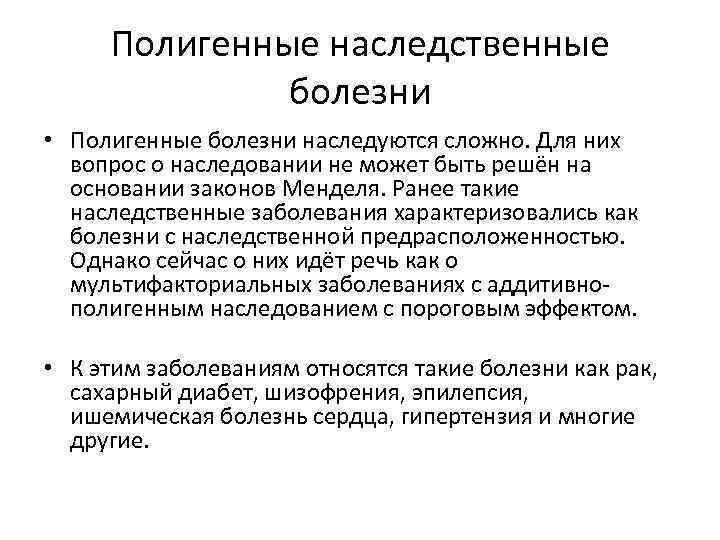 Полигенные наследственные болезни

• Полигенные болезни наследуются сложно. Для них вопрос о наследовании не может быть решён на основании законов Менделя. Ранее такие наследственные заболевания характеризовались как болезни с наследственной предрасположенностью. Однако сейчас о них идёт речь как о мультифакториальных заболеваниях с аддитивно-полигенным наследованием с пороговым эффектом.

• К этим заболеваниям относятся такие болезни как рак, сахарный диабет, шизофрения, эпилепсия, ишемическая болезнь сердца, гипертензия и многие другие.